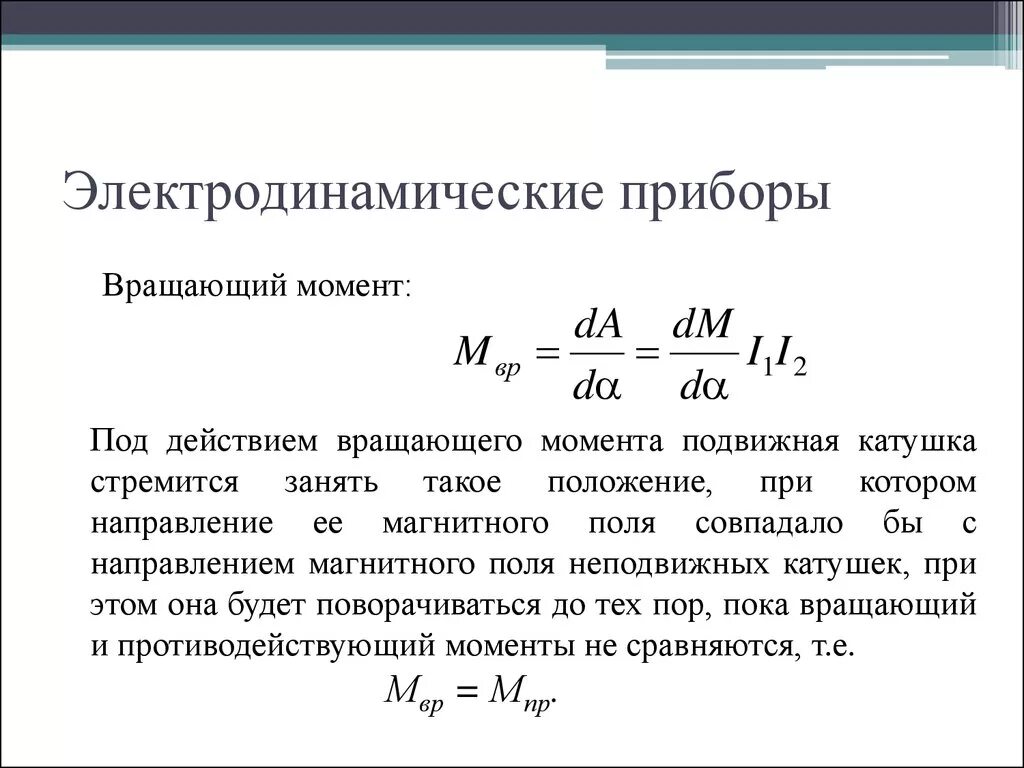 Электродинамические приборы

Вращающий момент:

$M_{вр} = \frac{dA}{d\alpha} = \frac{dM}{d\alpha} I_1 I_2$

Под действием вращающего момента подвижная катушка стремится занять такое положение, при котором направление ее магнитного поля совпадало бы с направлением магнитного поля неподвижных катушек, при этом она будет поворачиваться до тех пор, пока вращающий и противодействующий моменты не сравняются, т.е.

$M_{вр} = M_{пр}.$